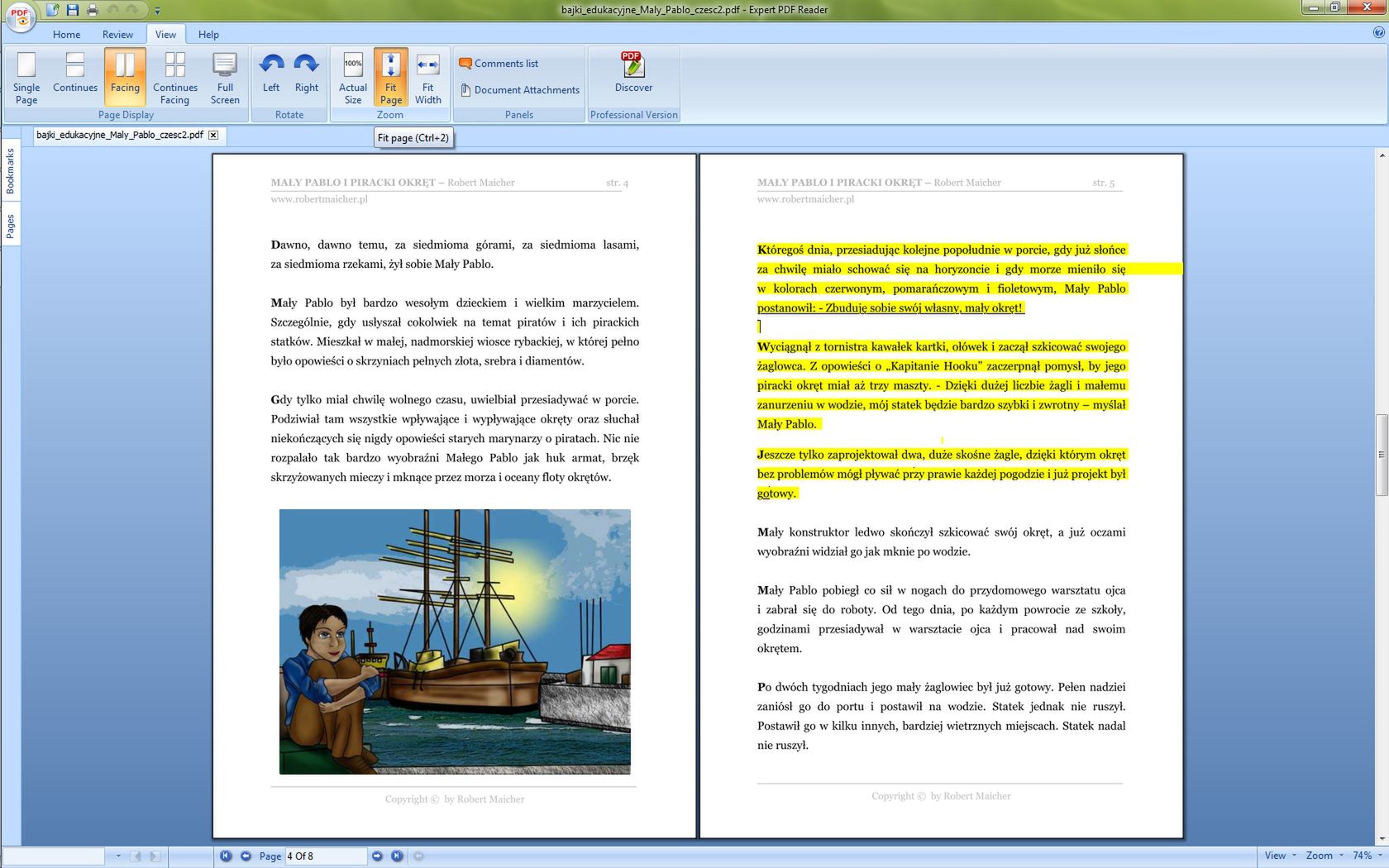 bajki_edukacyjne_Maly_Pablo_czesc2.pdf - Expert PDF Reader

Home Review View Help

Single Page Continues Facing Continues Facing Full Screen
Page Display
Left Right
Rotate
Actual Size Fit Page Fit Width
Zoom
Comments list
Document Attachments
Panels
Discover
Professional Version

bajki_edukacyjne_Maly_Pablo_czesc2.pdf
Fit page (Ctrl+2)

Bookmarks
Pages

MAŁY PABLO I PIRACKI OKRĘT – Robert Maicher str. 4
www.robertmaicher.pl

Dawno, dawno temu, za siedmioma górami, za siedmioma lasami, za siedmioma rzekami, żył sobie Mały Pablo.

Mały Pablo był bardzo wesołym dzieckiem i wielkim marzycielem. Szczególnie, gdy usłyszał cokolwiek na temat piratów i ich pirackich statków. Mieszkał w małej, nadmorskiej wiosce rybackiej, w której pełno było opowieści o skrzyniach pełnych złota, srebra i diamentów.

Gdy tylko miał chwilę wolnego czasu, uwielbiał przesiadywać w porcie. Podziwiał tam wszystkie wpływające i wypływające okręty oraz słuchał niekończących się nigdy opowieści starych marynarzy o piratach. Nic nie rozpalało tak bardzo wyobraźni Małego Pablo jak huk armat, brzęk skrzyżowanych mieczy i mknące przez morza i oceany floty okrętów.

Copyright © by Robert Maicher

MAŁY PABLO I PIRACKI OKRĘT – Robert Maicher str. 5
www.robertmaicher.pl

Któregoś dnia, przesiadując kolejne popołudnie w porcie, gdy już słońce za chwilę miało schować się na horyzoncie i gdy morze mieniło się w kolorach czerwonym, pomarańczowym i fioletowym, Mały Pablo postanowił: - Zbuduję sobie swój własny, mały okręt!

Wyciągnął z tornistra kawałek kartki, ołówek i zaczął szkicować swojego żaglowca. Z opowieści o „Kapitanie Hooku" zaczerpnął pomysł, by jego piracki okręt miał aż trzy maszty. - Dzięki dużej liczbie żagli i małemu zanurzeniu w wodzie, mój statek będzie bardzo szybki i zwrotny – myślał Mały Pablo.

Jeszcze tylko zaprojektował dwa, duże skośne żagle, dzięki którym okręt bez problemów mógł pływać przy prawie każdej pogodzie i już projekt był gotowy.

Mały konstruktor ledwo skończył szkicować swój okręt, a już oczami wyobraźni widział go jak mknie po wodzie.

Mały Pablo pobiegł co sił w nogach do przydomowego warsztatu ojca i zabrał się do roboty. Od tego dnia, po każdym powrocie ze szkoły, godzinami przesiadywał w warsztacie ojca i pracował nad swoim okrętem.

Po dwóch tygodniach jego mały żaglowiec był już gotowy. Pełen nadziei zaniósł go do portu i postawił na wodzie. Statek jednak nie ruszył. Postawił go w kilku innych, bardziej wietrznych miejscach. Statek nadal nie ruszył.

Copyright © by Robert Maicher

Page 4 Of 8
View Zoom 74%